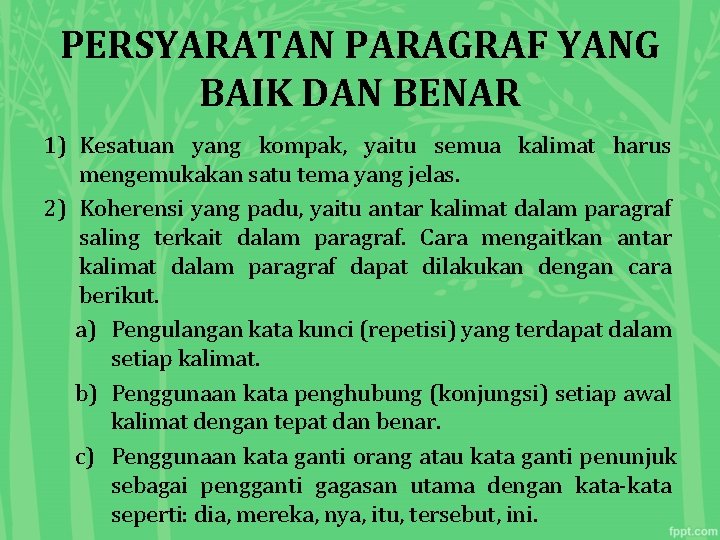 PERSYARATAN PARAGRAF YANG BAIK DAN BENAR

1) Kesatuan yang kompak, yaitu semua kalimat harus mengemukakan satu tema yang jelas.

2) Koherensi yang padu, yaitu antar kalimat dalam paragraf saling terkait dalam paragraf. Cara mengaitkan antar kalimat dalam paragraf dapat dilakukan dengan cara berikut.

a) Pengulangan kata kunci (repetisi) yang terdapat dalam setiap kalimat.

b) Penggunaan kata penghubung (konjungsi) setiap awal kalimat dengan tepat dan benar.

c) Penggunaan kata ganti orang atau kata ganti penunjuk sebagai pengganti gagasan utama dengan kata-kata seperti: dia, mereka, nya, itu, tersebut, ini.

fppt.com